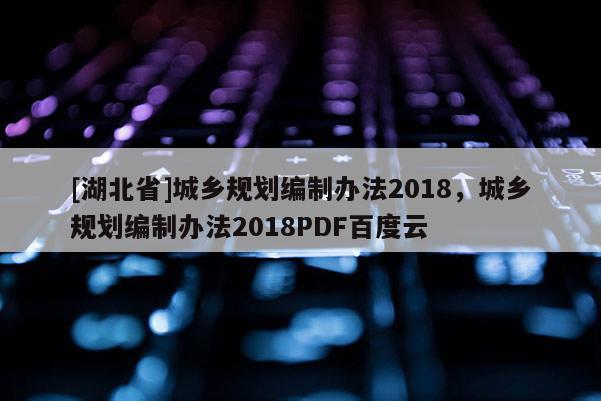 [湖北省]城乡规划编制办法2018，城乡规划编制办法2018PDF百度云